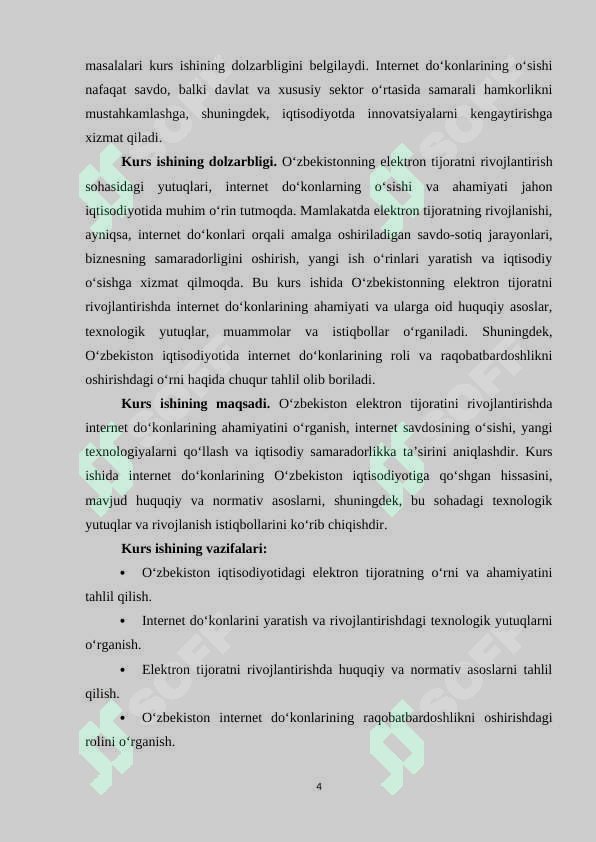 masalalari kurs ishining dolzarbligini belgilaydi. Internet do‘konlarining o‘sishi nafaqat savdo, balki davlat va xususiy sektor o‘rtasida samarali hamkorlikni mustahkamlashga, shuningdek, iqtisodiyotda innovatsiyalarni kengaytirishga xizmat qiladi.

**Kurs ishining dolzarbligi.** O‘zbekistonning elektron tijoratni rivojlantirish sohasidagi yutuqlari, internet do‘konlarning o‘sishi va ahamiyati jahon iqtisodiyotida muhim o‘rin tutmoqda. Mamlakatda elektron tijoratning rivojlanishi, ayniqsa, internet do‘konlari orqali amalga oshiriladigan savdo-sotiq jarayonlari, biznesning samaradorligini oshirish, yangi ish o‘rinlari yaratish va iqtisodiy o‘sishga xizmat qilmoqda. Bu kurs ishida O‘zbekistonning elektron tijoratni rivojlantirishda internet do‘konlarining ahamiyati va ularga oid huquqiy asoslar, texnologik yutuqlar, muammolar va istiqbollar o‘rganiladi. Shuningdek, O‘zbekiston iqtisodiyotida internet do‘konlarining roli va raqobatbardoshlikni oshirishdagi o‘rni haqida chuqur tahlil olib boriladi.

**Kurs ishining maqsadi.** O‘zbekiston elektron tijoratini rivojlantirishda internet do‘konlarining ahamiyatini o‘rganish, internet savdosining o‘sishi, yangi texnologiyalarni qo‘llash va iqtisodiy samaradorlikka ta’sirini aniqlashdir. Kurs ishida internet do‘konlarining O‘zbekiston iqtisodiyotiga qo‘shgan hissasini, mavjud huquqiy va normativ asoslarni, shuningdek, bu sohadagi texnologik yutuqlar va rivojlanish istiqbollarini ko‘rib chiqishdir.

**Kurs ishining vazifalari:**

• O‘zbekiston iqtisodiyotidagi elektron tijoratning o‘rni va ahamiyatini tahlil qilish.

• Internet do‘konlarini yaratish va rivojlantirishdagi texnologik yutuqlarni o‘rganish.

• Elektron tijoratni rivojlantirishda huquqiy va normativ asoslarni tahlil qilish.

• O‘zbekiston internet do‘konlarining raqobatbardoshlikni oshirishdagi rolini o‘rganish.

4